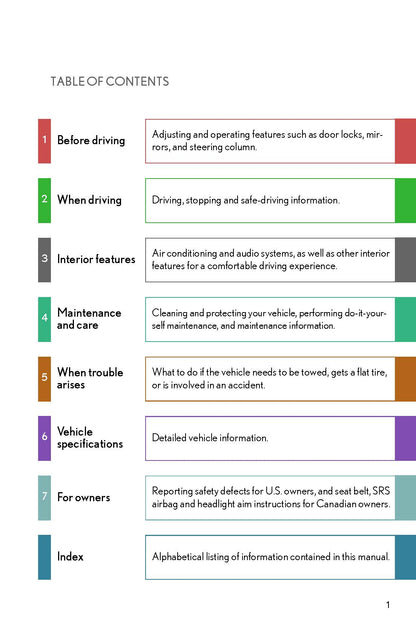 TABLE OF CONTENTS

1 Before driving

Adjusting and operating features such as door locks, mirrors, and steering column.

2 When driving

Driving, stopping and safe-driving information.

3 Interior features

Air conditioning and audio systems, as well as other interior features for a comfortable driving experience.

4 Maintenance and care

Cleaning and protecting your vehicle, performing do-it-yourself maintenance, and maintenance information.

5 When trouble arises

What to do if the vehicle needs to be towed, gets a flat tire, or is involved in an accident.

6 Vehicle specifications

Detailed vehicle information.

7 For owners

Reporting safety defects for U.S. owners, and seat belt, SRS airbag and headlight aim instructions for Canadian owners.

Index

Alphabetical listing of information contained in this manual.

1